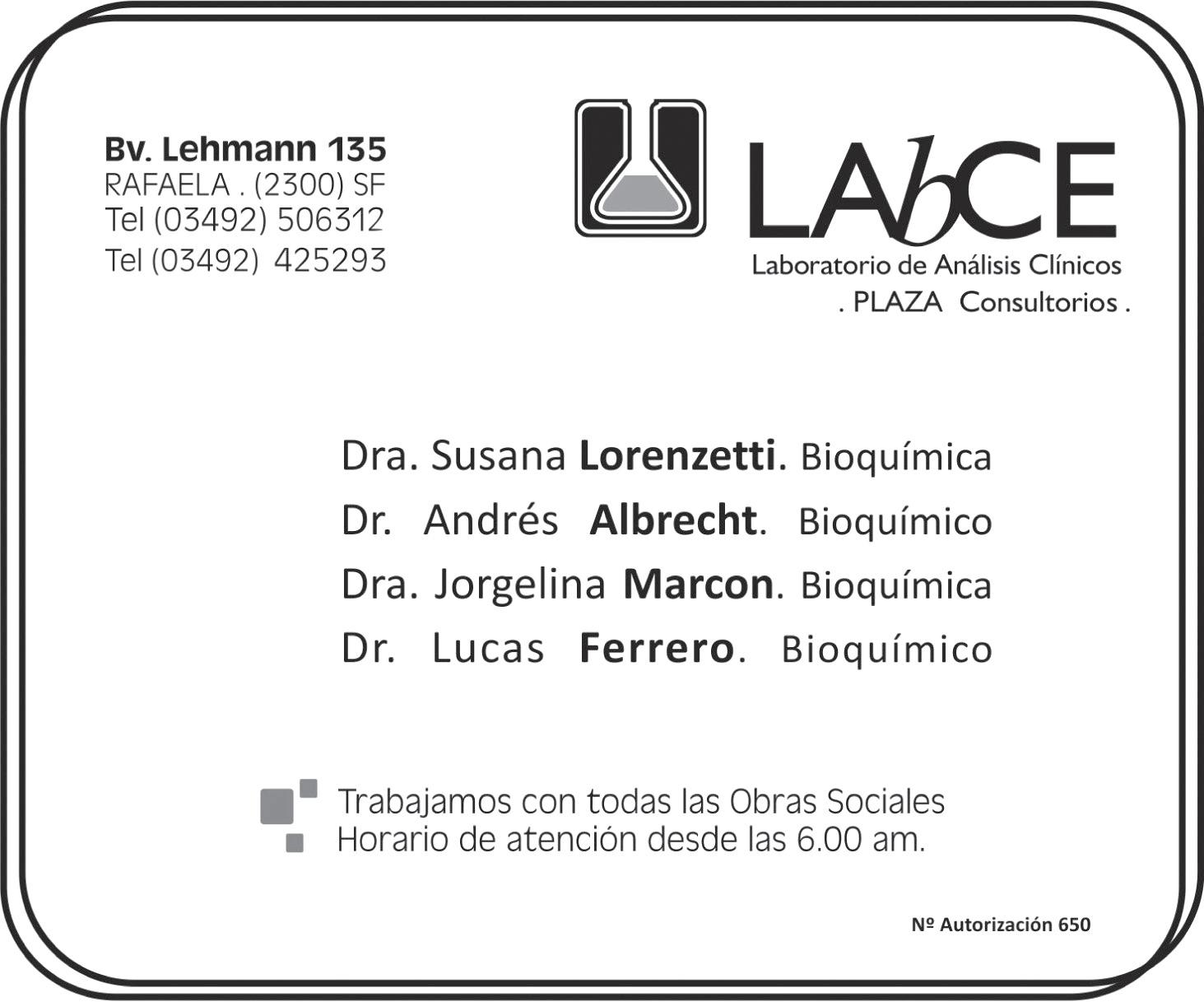 Bv. Lehmann 135
RAFAELA . (2300) SF
Tel (03492) 506312
Tel (03492) 425293

LAbCE
Laboratorio de Análisis Clínicos
. PLAZA Consultorios .

Dra. Susana Lorenzetti. Bioquímica
Dr. Andrés Albrecht. Bioquímico
Dra. Jorgelina Marcon. Bioquímica
Dr. Lucas Ferrero. Bioquímico

Trabajamos con todas las Obras Sociales
Horario de atención desde las 6.00 am.

Nº Autorización 650